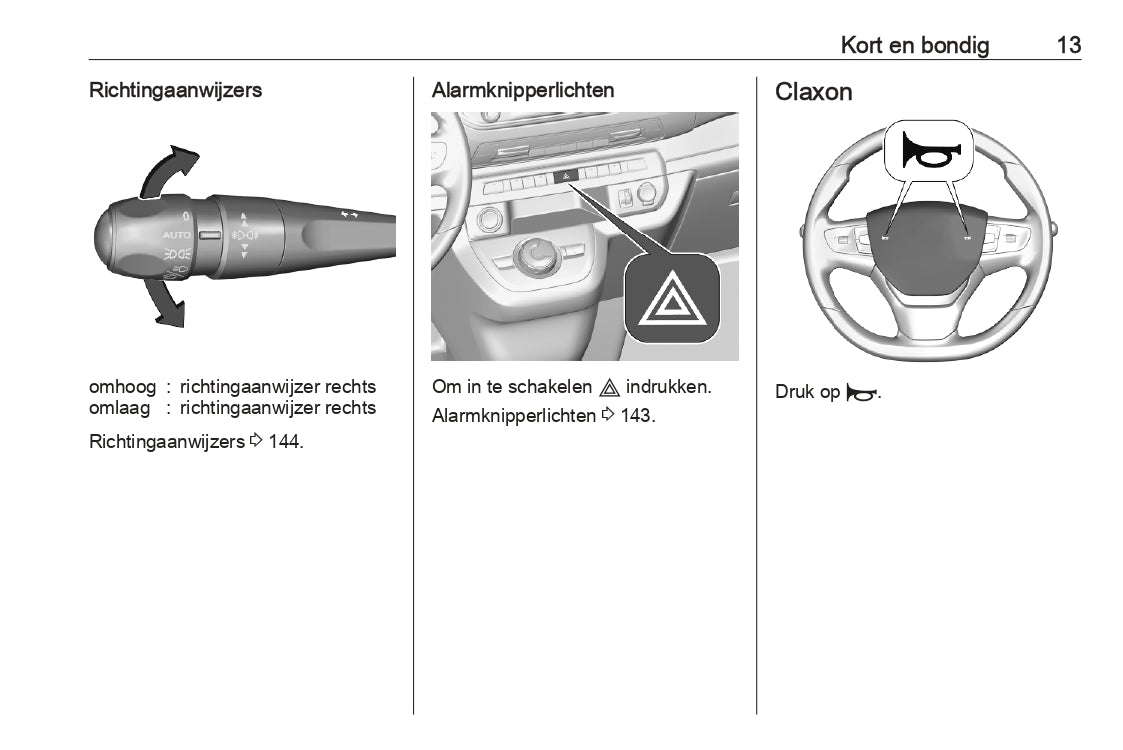 Kort en bondig 13

Richtingaanwijzers

0
AUTO

omhoog : richtingaanwijzer rechts
omlaag : richtingaanwijzer rechts

Richtingaanwijzers ⇨ 144.

Alarmknipperlichten

Om in te schakelen ⚠ indrukken.

Alarmknipperlichten ⇨ 143.

Claxon

Druk op 📯.